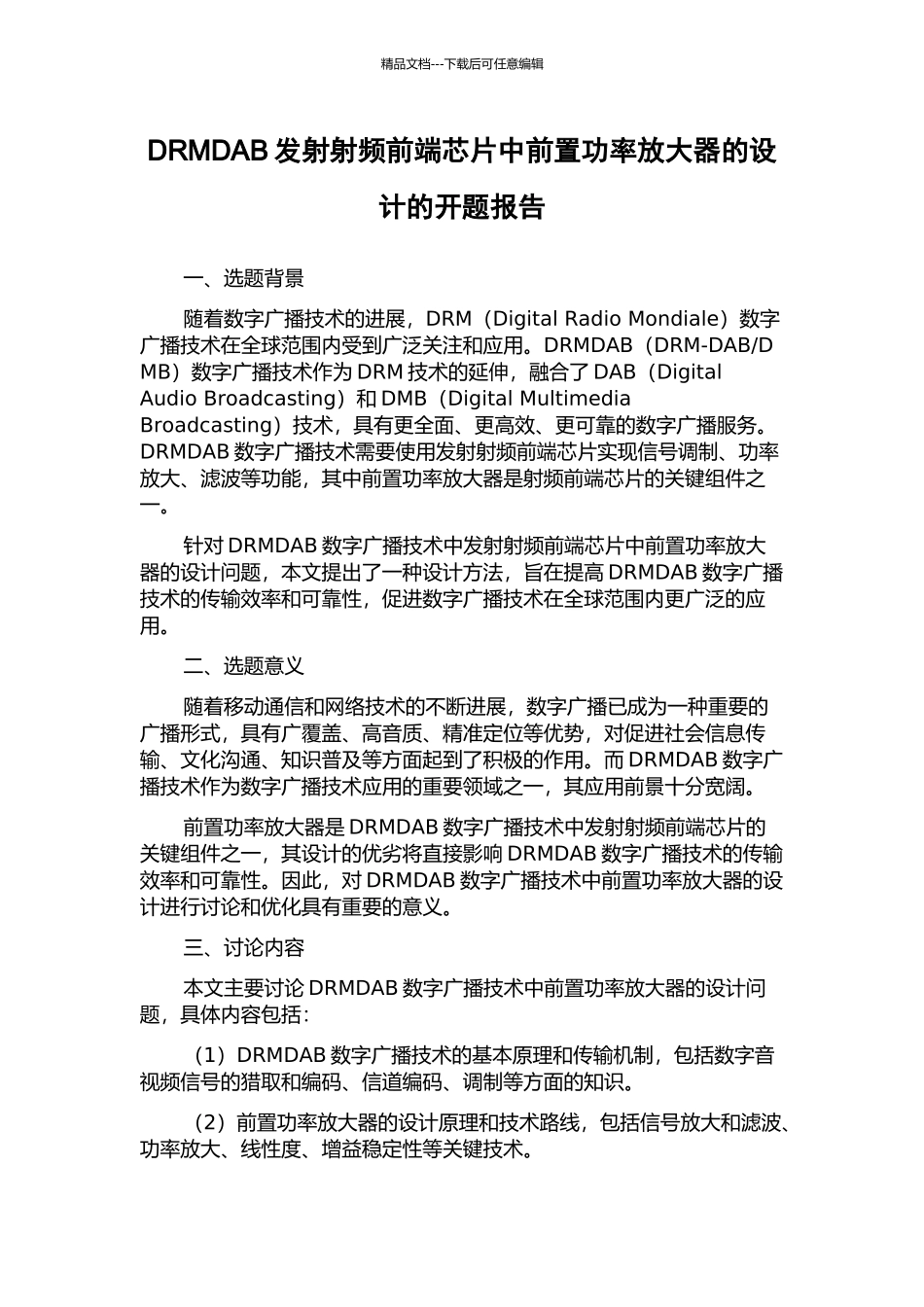 精品文档---下载后可任意编辑

DRMDAB 发射射频前端芯片中前置功率放大器的设计的开题报告

一、选题背景

随着数字广播技术的进展，DRM（Digital Radio Mondiale）数字广播技术在全球范围内受到广泛关注和应用。DRMDAB（DRM-DAB/DMB）数字广播技术作为 DRM 技术的延伸，融合了 DAB（Digital Audio Broadcasting）和 DMB（Digital Multimedia Broadcasting）技术，具有更全面、更高效、更可靠的数字广播服务。DRMDAB 数字广播技术需要使用发射射频前端芯片实现信号调制、功率放大、滤波等功能，其中前置功率放大器是射频前端芯片的关键组件之一。

针对 DRMDAB 数字广播技术中发射射频前端芯片中前置功率放大器的设计问题，本文提出了一种设计方法，旨在提高 DRMDAB 数字广播技术的传输效率和可靠性，促进数字广播技术在全球范围内更广泛的应用。

二、选题意义

随着移动通信和网络技术的不断进展，数字广播已成为一种重要的广播形式，具有广覆盖、高音质、精准定位等优势，对促进社会信息传输、文化沟通、知识普及等方面起到了积极的作用。而 DRMDAB 数字广播技术作为数字广播技术应用的重要领域之一，其应用前景十分宽阔。

前置功率放大器是 DRMDAB 数字广播技术中发射射频前端芯片的关键组件之一，其设计的优劣将直接影响 DRMDAB 数字广播技术的传输效率和可靠性。因此，对 DRMDAB 数字广播技术中前置功率放大器的设计进行讨论和优化具有重要的意义。

三、讨论内容

本文主要讨论 DRMDAB 数字广播技术中前置功率放大器的设计问题，具体内容包括：

（1）DRMDAB 数字广播技术的基本原理和传输机制，包括数字音视频信号的猎取和编码、信道编码、调制等方面的知识。

（2）前置功率放大器的设计原理和技术路线，包括信号放大和滤波、功率放大、线性度、增益稳定性等关键技术。